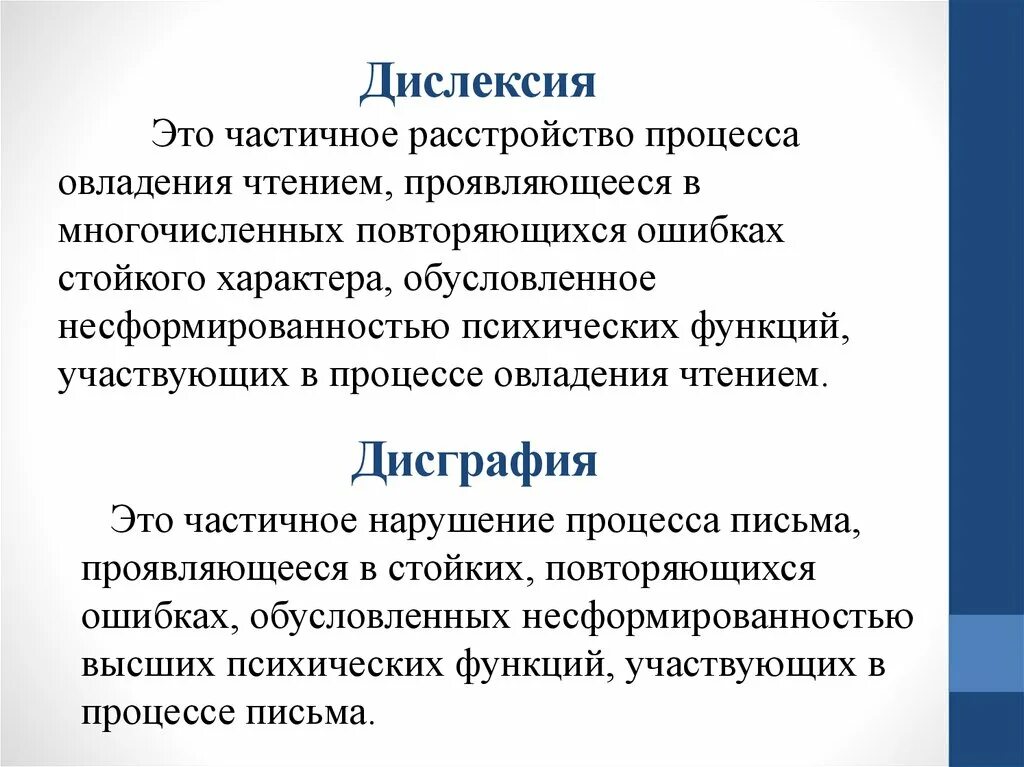 Дислексия

Это частичное расстройство процесса овладения чтением, проявляющееся в многочисленных повторяющихся ошибках стойкого характера, обусловленное несформированностью психических функций, участвующих в процессе овладения чтением.

Дисграфия

Это частичное нарушение процесса письма, проявляющееся в стойких, повторяющихся ошибках, обусловленных несформированностью высших психических функций, участвующих в процессе письма.